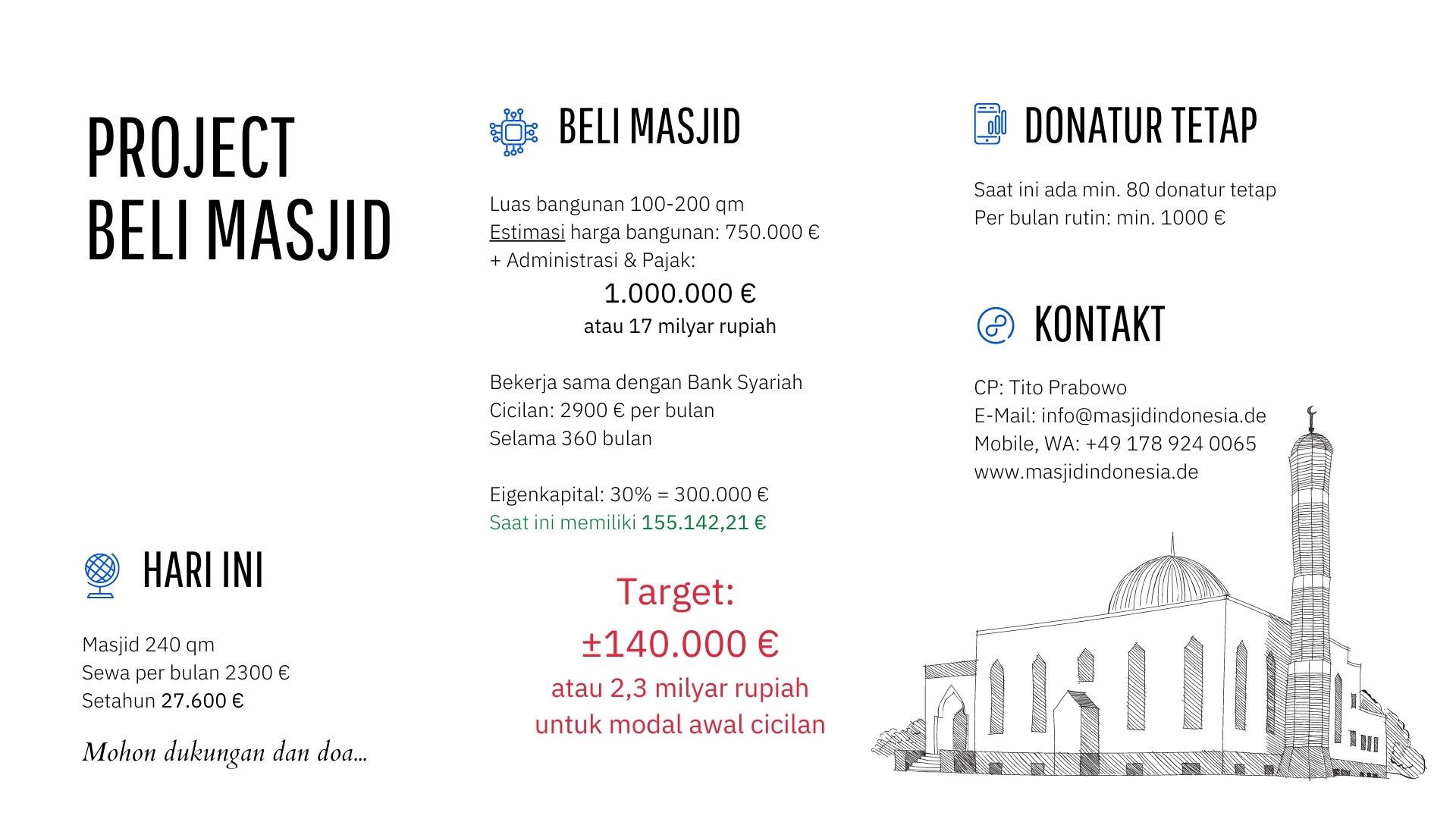 PROJECT
BELI MASJID

HARI INI

Masjid 240 qm
Sewa per bulan 2300 €
Setahun 27.600 €

Mohon dukungan dan doa...

BELI MASJID

Luas bangunan 100-200 qm
Estimasi harga bangunan: 750.000 €
+ Administrasi & Pajak:

1.000.000 €
atau 17 milyar rupiah

Bekerja sama dengan Bank Syariah
Cicilan: 2900 € per bulan
Selama 360 bulan

Eigenkapital: 30% = 300.000 €
Saat ini memiliki 155.142,21 €

Target:
±140.000 €
atau 2,3 milyar rupiah
untuk modal awal cicilan

DONATUR TETAP

Saat ini ada min. 80 donatur tetap
Per bulan rutin: min. 1000 €

KONTAKT

CP: Tito Prabowo
E-Mail: info@masjidindonesia.de
Mobile, WA: +49 178 924 0065
www.masjidindonesia.de